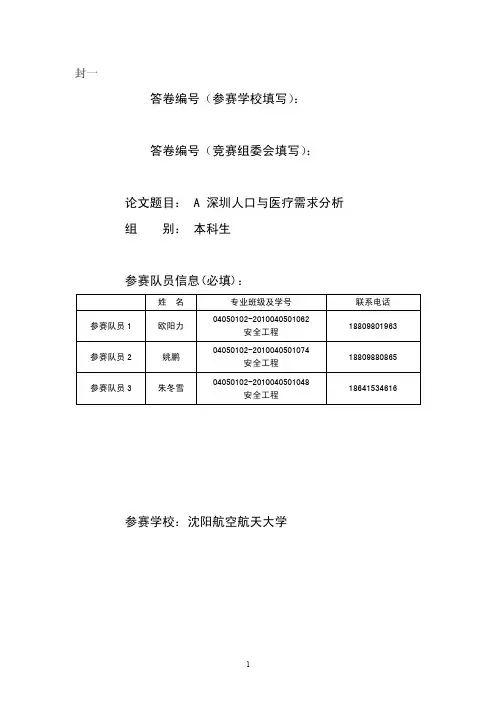 封一

答卷编号（参赛学校填写）：

答卷编号（竞赛组委会填写）：

论文题目： A 深圳人口与医疗需求分析

组　　别： 本科生

参赛队员信息（必填）：

| | 姓　名 | 专业班级及学号 | 联系电话 |
|---|---|---|---|
| 参赛队员 1 | 欧阳力 | 04050102-2010040501062 安全工程 | 18809801963 |
| 参赛队员 2 | 姚鹏 | 04050102-2010040501074 安全工程 | 18809880865 |
| 参赛队员 3 | 朱冬雪 | 04050102-2010040501048 安全工程 | 18641534616 |

参赛学校：沈阳航空航天大学

1